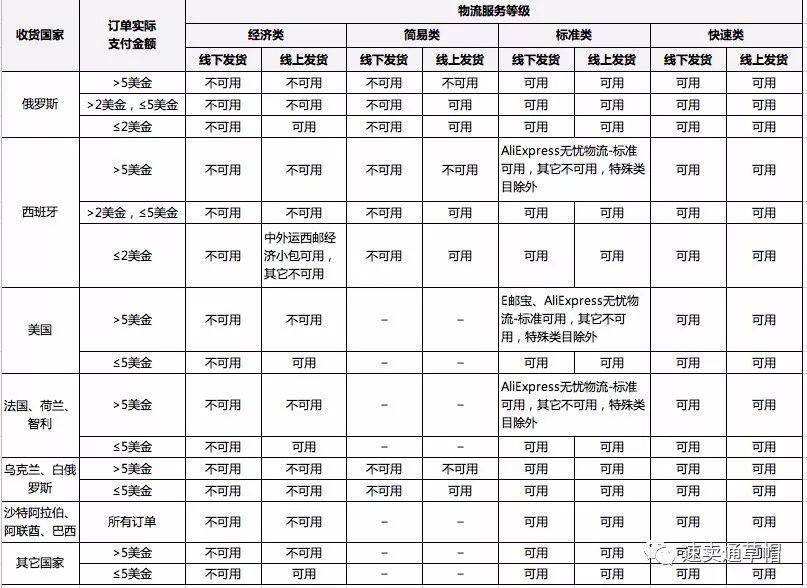 | 收货国家 | 订单实际支付金额 | 物流服务等级 | | | | | | | |
|---|---|---|---|---|---|---|---|---|---|
| | | 经济类 | | 简易类 | | 标准类 | | 快速类 | |
| | | 线下发货 | 线上发货 | 线下发货 | 线上发货 | 线下发货 | 线上发货 | 线下发货 | 线上发货 |
| 俄罗斯 | >5美金 | 不可用 | 不可用 | 不可用 | 不可用 | 可用 | 可用 | 可用 | 可用 |
| | >2美金，≤5美金 | 不可用 | 不可用 | 不可用 | 可用 | 可用 | 可用 | 可用 | 可用 |
| | ≤2美金 | 不可用 | 可用 | 不可用 | 可用 | 可用 | 可用 | 可用 | 可用 |
| 西班牙 | >5美金 | 不可用 | 不可用 | 不可用 | 不可用 | AliExpress无忧物流-标准可用，其它不可用，特殊类目除外 | | 可用 | 可用 |
| | >2美金，≤5美金 | 不可用 | 不可用 | 不可用 | 可用 | 可用 | 可用 | 可用 | 可用 |
| | ≤2美金 | 不可用 | 中外运西邮经济小包可用，其它不可用 | 不可用 | 可用 | 可用 | 可用 | 可用 | 可用 |
| 美国 | >5美金 | 不可用 | 不可用 | – | – | E邮宝、AliExpress无忧物流-标准可用，其它不可用，特殊类目除外 | | 可用 | 可用 |
| | ≤5美金 | 不可用 | 可用 | – | – | 可用 | 可用 | 可用 | 可用 |
| 法国、荷兰、智利 | >5美金 | 不可用 | 不可用 | – | – | AliExpress无忧物流-标准可用，其它不可用，特殊类目除外 | | 可用 | 可用 |
| | ≤5美金 | 不可用 | 可用 | – | – | 可用 | 可用 | 可用 | 可用 |
| 乌克兰、白俄罗斯 | >5美金 | 不可用 | 不可用 | 不可用 | 不可用 | 可用 | 可用 | 可用 | 可用 |
| | ≤5美金 | 不可用 | 不可用 | 不可用 | 可用 | 可用 | 可用 | 可用 | 可用 |
| 沙特阿拉伯、阿联酋、巴西 | 所有订单 | 不可用 | 不可用 | – | – | 可用 | 可用 | 可用 | 可用 |
| 其它国家 | >5美金 | 不可用 | 不可用 | – | – | 可用 | 可用 | 可用 | 可用 |
| | ≤5美金 | 不可用 | 可用 | – | – | 可用 | 可用 | 可用 | 可用 |

速卖通草帽